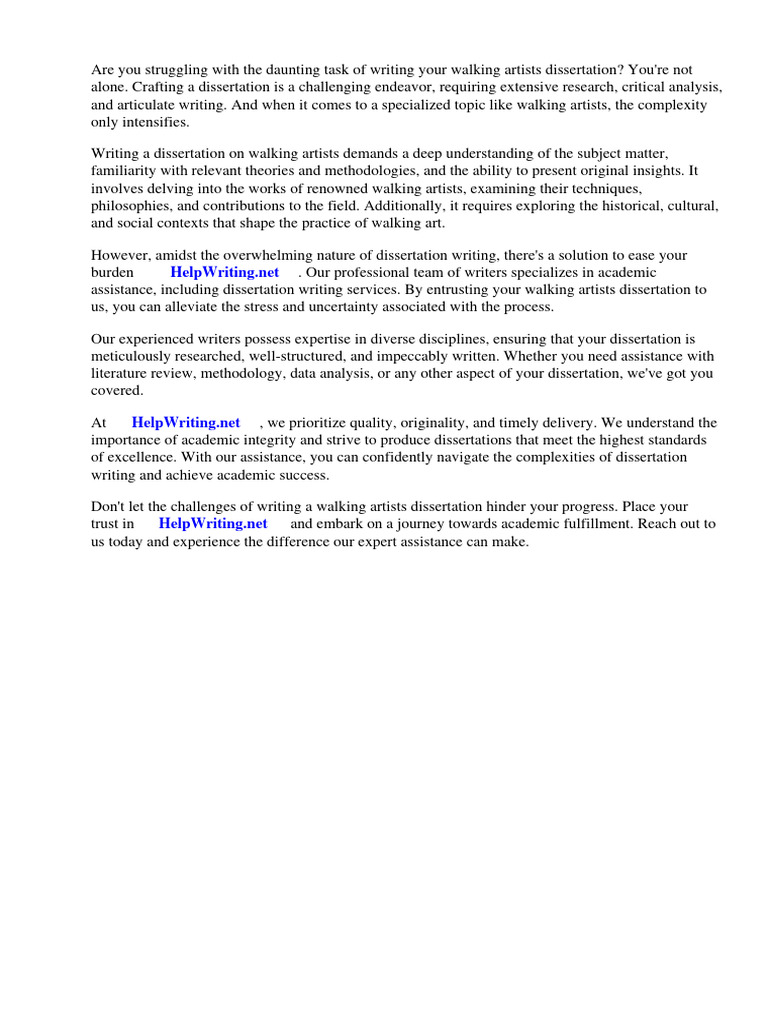 Are you struggling with the daunting task of writing your walking artists dissertation? You're not alone. Crafting a dissertation is a challenging endeavor, requiring extensive research, critical analysis, and articulate writing. And when it comes to a specialized topic like walking artists, the complexity only intensifies.

Writing a dissertation on walking artists demands a deep understanding of the subject matter, familiarity with relevant theories and methodologies, and the ability to present original insights. It involves delving into the works of renowned walking artists, examining their techniques, philosophies, and contributions to the field. Additionally, it requires exploring the historical, cultural, and social contexts that shape the practice of walking art.

However, amidst the overwhelming nature of dissertation writing, there's a solution to ease your burden HelpWriting.net . Our professional team of writers specializes in academic assistance, including dissertation writing services. By entrusting your walking artists dissertation to us, you can alleviate the stress and uncertainty associated with the process.

Our experienced writers possess expertise in diverse disciplines, ensuring that your dissertation is meticulously researched, well-structured, and impeccably written. Whether you need assistance with literature review, methodology, data analysis, or any other aspect of your dissertation, we've got you covered.

At HelpWriting.net , we prioritize quality, originality, and timely delivery. We understand the importance of academic integrity and strive to produce dissertations that meet the highest standards of excellence. With our assistance, you can confidently navigate the complexities of dissertation writing and achieve academic success.

Don't let the challenges of writing a walking artists dissertation hinder your progress. Place your trust in HelpWriting.net and embark on a journey towards academic fulfillment. Reach out to us today and experience the difference our expert assistance can make.